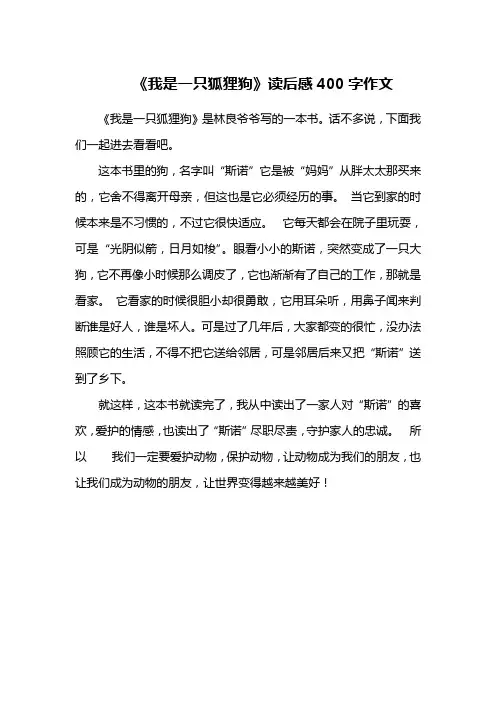 《我是一只狐狸狗》读后感 400 字作文

《我是一只狐狸狗》是林良爷爷写的一本书。话不多说，下面我们一起进去看看吧。

这本书里的狗，名字叫“斯诺”它是被“妈妈”从胖太太那买来的，它舍不得离开母亲，但这也是它必须经历的事。 当它到家的时候本来是不习惯的，不过它很快适应。 它每天都会在院子里玩耍，可是“光阴似箭，日月如梭”。眼看小小的斯诺，突然变成了一只大狗，它不再像小时候那么调皮了，它也渐渐有了自己的工作，那就是看家。 它看家的时候很胆小却很勇敢，它用耳朵听，用鼻子闻来判断谁是好人，谁是坏人。可是过了几年后，大家都变的很忙，没办法照顾它的生活，不得不把它送给邻居，可是邻居后来又把“斯诺”送到了乡下。

就这样，这本书就读完了，我从中读出了一家人对“斯诺”的喜欢，爱护的情感，也读出了“斯诺”尽职尽责，守护家人的忠诚。 所以 我们一定要爱护动物，保护动物，让动物成为我们的朋友，也让我们成为动物的朋友，让世界变得越来越美好！